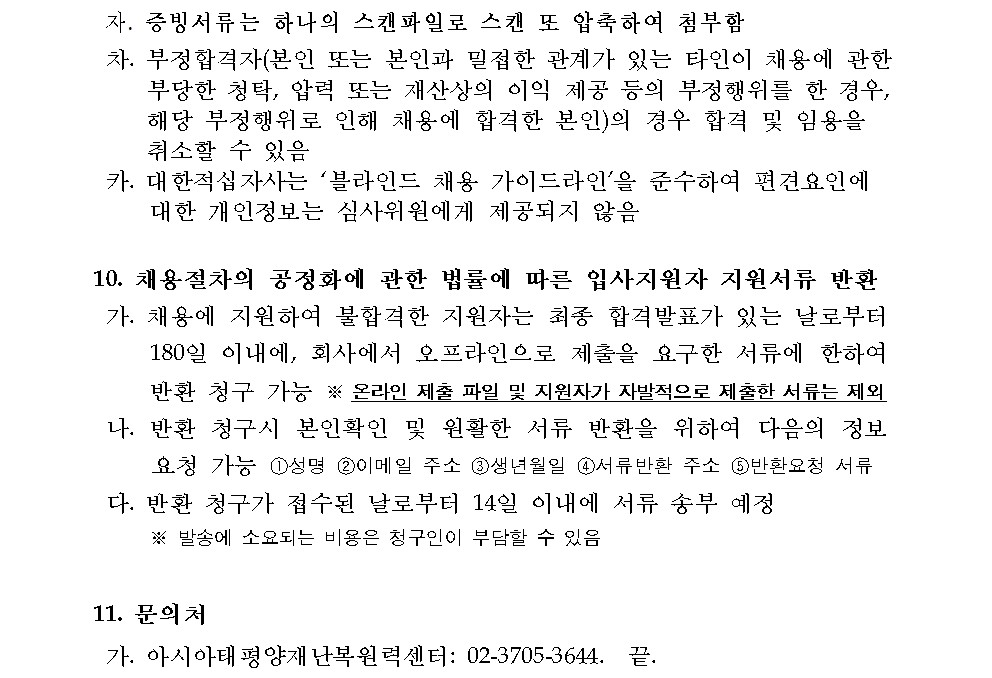 자. 증빙서류는 하나의 스캔파일로 스캔 또 압축하여 첨부함
차. 부정합격자(본인 또는 본인과 밀접한 관계가 있는 타인이 채용에 관한 부당한 청탁, 압력 또는 재산상의 이익 제공 등의 부정행위를 한 경우, 해당 부정행위로 인해 채용에 합격한 본인)의 경우 합격 및 임용을 취소할 수 있음
카. 대한적십자사는 '블라인드 채용 가이드라인'을 준수하여 편견요인에 대한 개인정보는 심사위원에게 제공되지 않음

10. 채용절차의 공정화에 관한 법률에 따른 입사지원자 지원서류 반환
가. 채용에 지원하여 불합격한 지원자는 최종 합격발표가 있는 날로부터 180일 이내에, 회사에서 오프라인으로 제출을 요구한 서류에 한하여 반환 청구 가능 ※ 온라인 제출 파일 및 지원자가 자발적으로 제출한 서류는 제외
나. 반환 청구시 본인확인 및 원활한 서류 반환을 위하여 다음의 정보 요청 가능 ①성명 ②이메일 주소 ③생년월일 ④서류반환 주소 ⑤반환요청 서류
다. 반환 청구가 접수된 날로부터 14일 이내에 서류 송부 예정
※ 발송에 소요되는 비용은 청구인이 부담할 수 있음

11. 문의처
가. 아시아태평양재난복원력센터: 02-3705-3644. 끝.